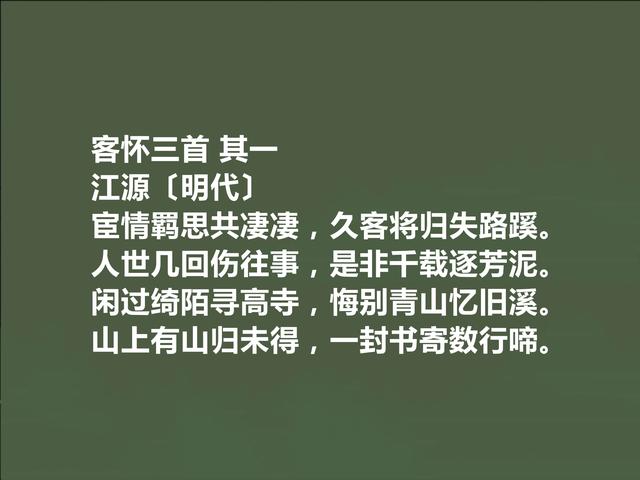 客怀三首 其一
江源〔明代〕
宦情羁思共凄凄，久客将归失路蹊。
人世几回伤往事，是非千载逐芳泥。
闲过绮陌寻高寺，悔别青山忆旧溪。
山上有山归未得，一封书寄数行啼。